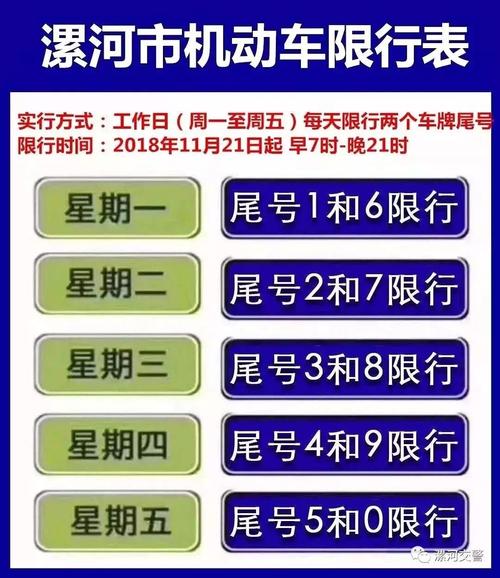 漯河市机动车限行表

实行方式：工作日（周一至周五）每天限行两个车牌尾号
限行时间：2018年11月21日起 早7时-晚21时

星期一 尾号1和6限行

星期二 尾号2和7限行

星期三 尾号3和8限行

星期四 尾号4和9限行

星期五 尾号5和0限行

漯河交警